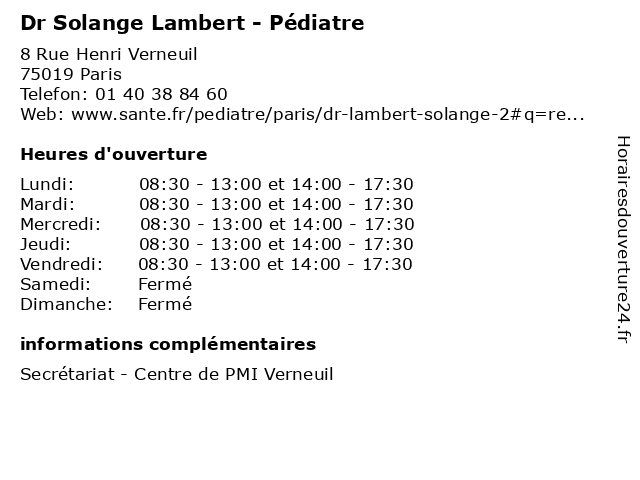 Dr Solange Lambert - Pédiatre
8 Rue Henri Verneuil
75019 Paris
Telefon: 01 40 38 84 60
Web: www.sante.fr/pediatre/paris/dr-lambert-solange-2#q=re...

Heures d'ouverture

| | |
|---|---|
| Lundi: | 08:30 - 13:00 et 14:00 - 17:30 |
| Mardi: | 08:30 - 13:00 et 14:00 - 17:30 |
| Mercredi: | 08:30 - 13:00 et 14:00 - 17:30 |
| Jeudi: | 08:30 - 13:00 et 14:00 - 17:30 |
| Vendredi: | 08:30 - 13:00 et 14:00 - 17:30 |
| Samedi: | Fermé |
| Dimanche: | Fermé |

informations complémentaires

Secrétariat - Centre de PMI Verneuil

Horairesdouverture24.fr